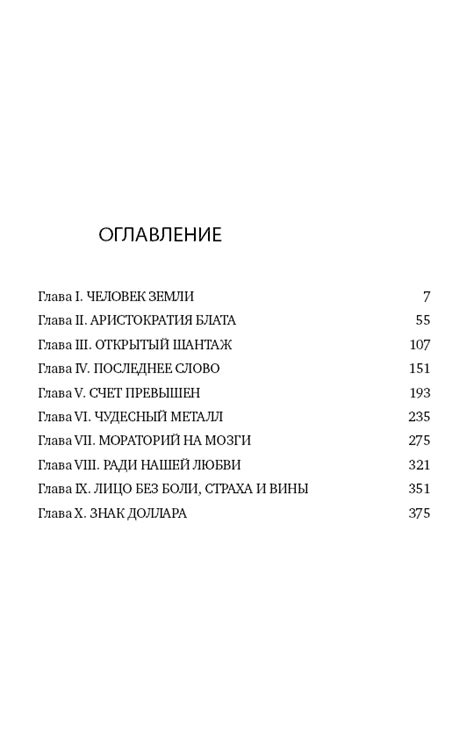 ОГЛАВЛЕНИЕ

Глава I. ЧЕЛОВЕК ЗЕМЛИ 7
Глава II. АРИСТОКРАТИЯ БЛАТА 55
Глава III. ОТКРЫТЫЙ ШАНТАЖ 107
Глава IV. ПОСЛЕДНЕЕ СЛОВО 151
Глава V. СЧЕТ ПРЕВЫШЕН 193
Глава VI. ЧУДЕСНЫЙ МЕТАЛЛ 235
Глава VII. МОРАТОРИЙ НА МОЗГИ 275
Глава VIII. РАДИ НАШЕЙ ЛЮБВИ 321
Глава IX. ЛИЦО БЕЗ БОЛИ, СТРАХА И ВИНЫ 351
Глава X. ЗНАК ДОЛЛАРА 375